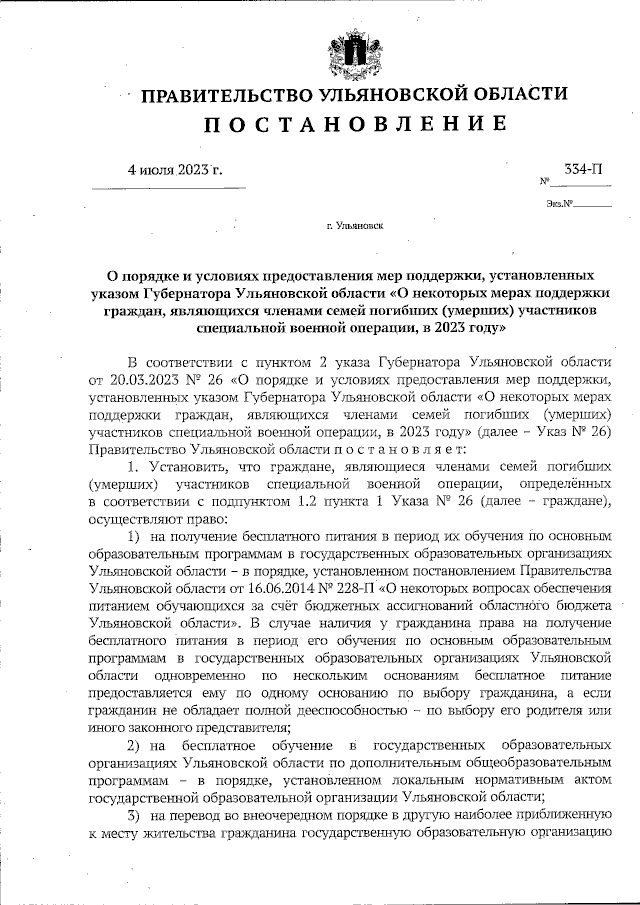 ПРАВИТЕЛЬСТВО УЛЬЯНОВСКОЙ ОБЛАСТИ
ПОСТАНОВЛЕНИЕ

4 июля 2023 г.

№ 334-П

Экз.№

г. Ульяновск

О порядке и условиях предоставления мер поддержки, установленных указом Губернатора Ульяновской области «О некоторых мерах поддержки граждан, являющихся членами семей погибших (умерших) участников специальной военной операции, в 2023 году»

В соответствии с пунктом 2 указа Губернатора Ульяновской области от 20.03.2023 № 26 «О порядке и условиях предоставления мер поддержки, установленных указом Губернатора Ульяновской области «О некоторых мерах поддержки граждан, являющихся членами семей погибших (умерших) участников специальной военной операции, в 2023 году» (далее – Указ № 26) Правительство Ульяновской области постановляет:

1. Установить, что граждане, являющиеся членами семей погибших (умерших) участников специальной военной операции, определённых в соответствии с подпунктом 1.2 пункта 1 Указа № 26 (далее – граждане), осуществляют право:

1) на получение бесплатного питания в период их обучения по основным образовательным программам в государственных образовательных организациях Ульяновской области – в порядке, установленном постановлением Правительства Ульяновской области от 16.06.2014 № 228-П «О некоторых вопросах обеспечения питанием обучающихся за счёт бюджетных ассигнований областного бюджета Ульяновской области». В случае наличия у гражданина права на получение бесплатного питания в период его обучения по основным образовательным программам в государственных образовательных организациях Ульяновской области одновременно по нескольким основаниям бесплатное питание предоставляется ему по одному основанию по выбору гражданина, а если гражданин не обладает полной дееспособностью – по выбору его родителя или иного законного представителя;

2) на бесплатное обучение в государственных образовательных организациях Ульяновской области по дополнительным общеобразовательным программам – в порядке, установленном локальным нормативным актом государственной образовательной организации Ульяновской области;

3) на перевод во внеочередном порядке в другую наиболее приближенную к месту жительства гражданина государственную образовательную организацию